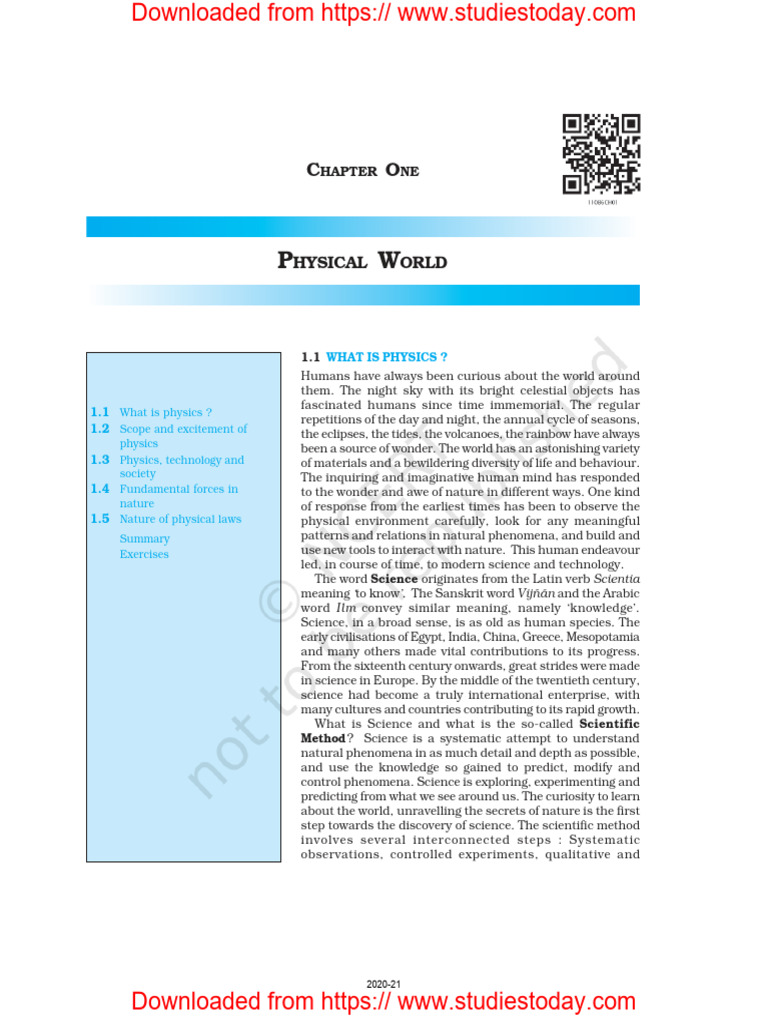 Downloaded from https:// www.studiestoday.com

CHAPTER ONE

11086CH01

PHYSICAL WORLD

1.1 What is physics ?
1.2 Scope and excitement of physics
1.3 Physics, technology and society
1.4 Fundamental forces in nature
1.5 Nature of physical laws
Summary
Exercises

1.1 WHAT IS PHYSICS ?

Humans have always been curious about the world around them. The night sky with its bright celestial objects has fascinated humans since time immemorial. The regular repetitions of the day and night, the annual cycle of seasons, the eclipses, the tides, the volcanoes, the rainbow have always been a source of wonder. The world has an astonishing variety of materials and a bewildering diversity of life and behaviour. The inquiring and imaginative human mind has responded to the wonder and awe of nature in different ways. One kind of response from the earliest times has been to observe the physical environment carefully, look for any meaningful patterns and relations in natural phenomena, and build and use new tools to interact with nature. This human endeavour led, in course of time, to modern science and technology.

The word **Science** originates from the Latin verb *Scientia* meaning 'to know'. The Sanskrit word *Vijñān* and the Arabic word *Ilm* convey similar meaning, namely 'knowledge'. Science, in a broad sense, is as old as human species. The early civilisations of Egypt, India, China, Greece, Mesopotamia and many others made vital contributions to its progress. From the sixteenth century onwards, great strides were made in science in Europe. By the middle of the twentieth century, science had become a truly international enterprise, with many cultures and countries contributing to its rapid growth.

What is Science and what is the so-called **Scientific Method**? Science is a systematic attempt to understand natural phenomena in as much detail and depth as possible, and use the knowledge so gained to predict, modify and control phenomena. Science is exploring, experimenting and predicting from what we see around us. The curiosity to learn about the world, unravelling the secrets of nature is the first step towards the discovery of science. The scientific method involves several interconnected steps : Systematic observations, controlled experiments, qualitative and

© not to be republished

2020-21

Downloaded from https:// www.studiestoday.com